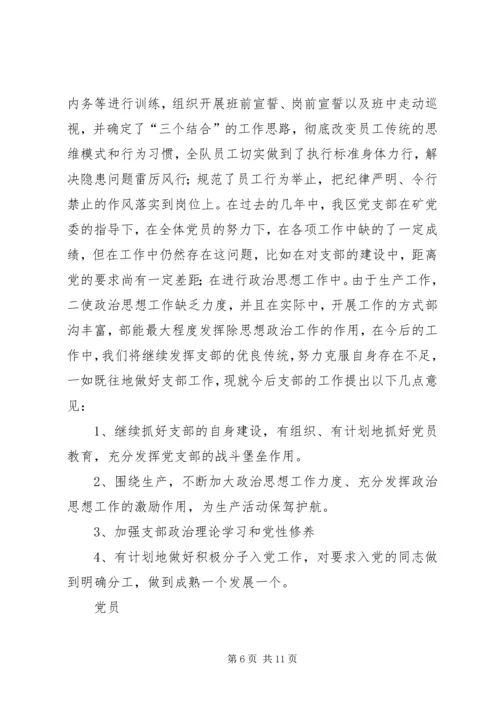 内务等进行训练，组织开展班前宣誓、岗前宣誓以及班中走动巡视，并确定了“三个结合”的工作思路，彻底改变员工传统的思维模式和行为习惯，全队员工切实做到了执行标准身体力行，解决隐患问题雷厉风行；规范了员工行为举止，把纪律严明、令行禁止的作风落实到岗位上。在过去的几年中，我区党支部在矿党委的指导下，在全体党员的努力下，在各项工作中缺的了一定成绩，但在工作中仍然存在这问题，比如在对支部的建设中，距离党的要求尚有一定差距；在进行政治思想工作中。由于生产工作，二使政治思想工作缺乏力度，并且在实际中，开展工作的方式部沟丰富，部能最大程度发挥除思想政治工作的作用，在今后的工作中，我们将继续发挥支部的优良传统，努力克服自身存在不足，一如既往地做好支部工作，现就今后支部的工作提出以下几点意见：

1、继续抓好支部的自身建设，有组织、有计划地抓好党员教育，充分发挥党支部的战斗堡垒作用。

2、围绕生产，不断加大政治思想工作力度、充分发挥政治思想工作的激励作用，为生产活动保驾护航。

3、加强支部政治理论学习和党性修养

4、有计划地做好积极分子入党工作，对要求入党的同志做到明确分工，做到成熟一个发展一个。

党员

第 6 页 共 11 页